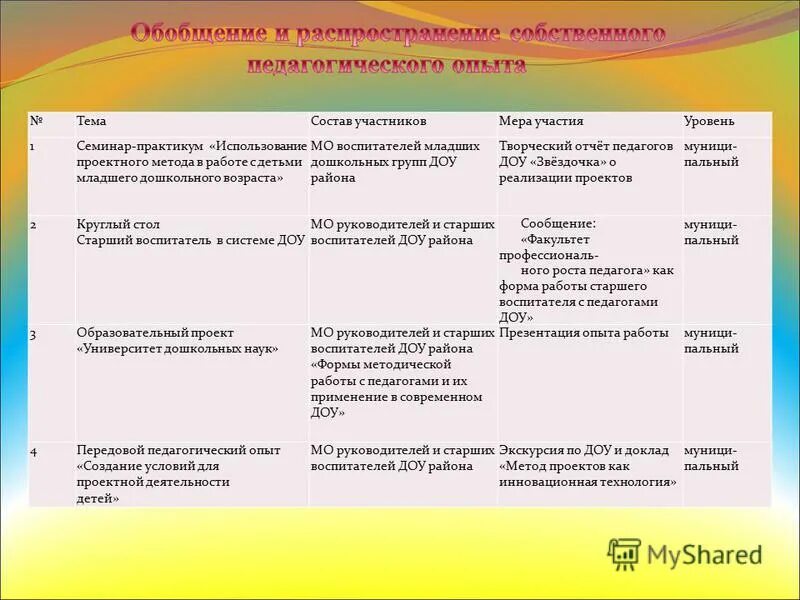 Обобщение и распространение собственного педагогического опыта

| № | Тема | Состав участников | Мера участия | Уровень |
|---|---|---|---|---|
| 1 | Семинар-практикум «Использование проектного метода в работе с детьми младшего дошкольного возраста» | МО воспитателей младших дошкольных групп ДОУ района | Творческий отчёт педагогов ДОУ «Звёздочка» о реализации проектов | муниципальный |
| 2 | Круглый стол Старший воспитатель в системе ДОУ | МО руководителей и старших воспитателей ДОУ района | Сообщение: «Факультет профессионального роста педагога» как форма работы старшего воспитателя с педагогами ДОУ» | муниципальный |
| 3 | Образовательный проект «Университет дошкольных наук» | МО руководителей и старших воспитателей ДОУ района «Формы методической работы с педагогами и их применение в современном ДОУ» | Презентация опыта работы | муниципальный |
| 4 | Передовой педагогический опыт «Создание условий для проектной деятельности детей» | МО руководителей и старших воспитателей ДОУ района | Экскурсия по ДОУ и доклад «Метод проектов как инновационная технология» | муниципальный |

MyShared